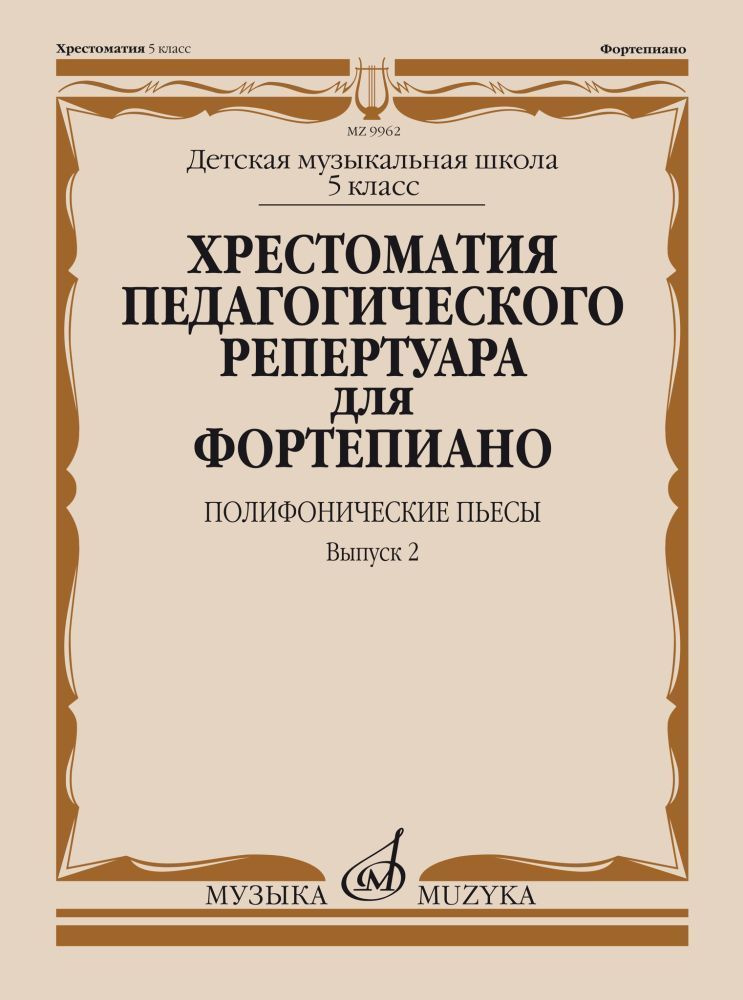 Хрестоматия 5 класс

Фортепиано

MZ 9962

Детская музыкальная школа
5 класс

ХРЕСТОМАТИЯ
ПЕДАГОГИЧЕСКОГО
РЕПЕРТУАРА
ДЛЯ
ФОРТЕПИАНО

ПОЛИФОНИЧЕСКИЕ ПЬЕСЫ

Выпуск 2

МУЗЫКА MUZYKA